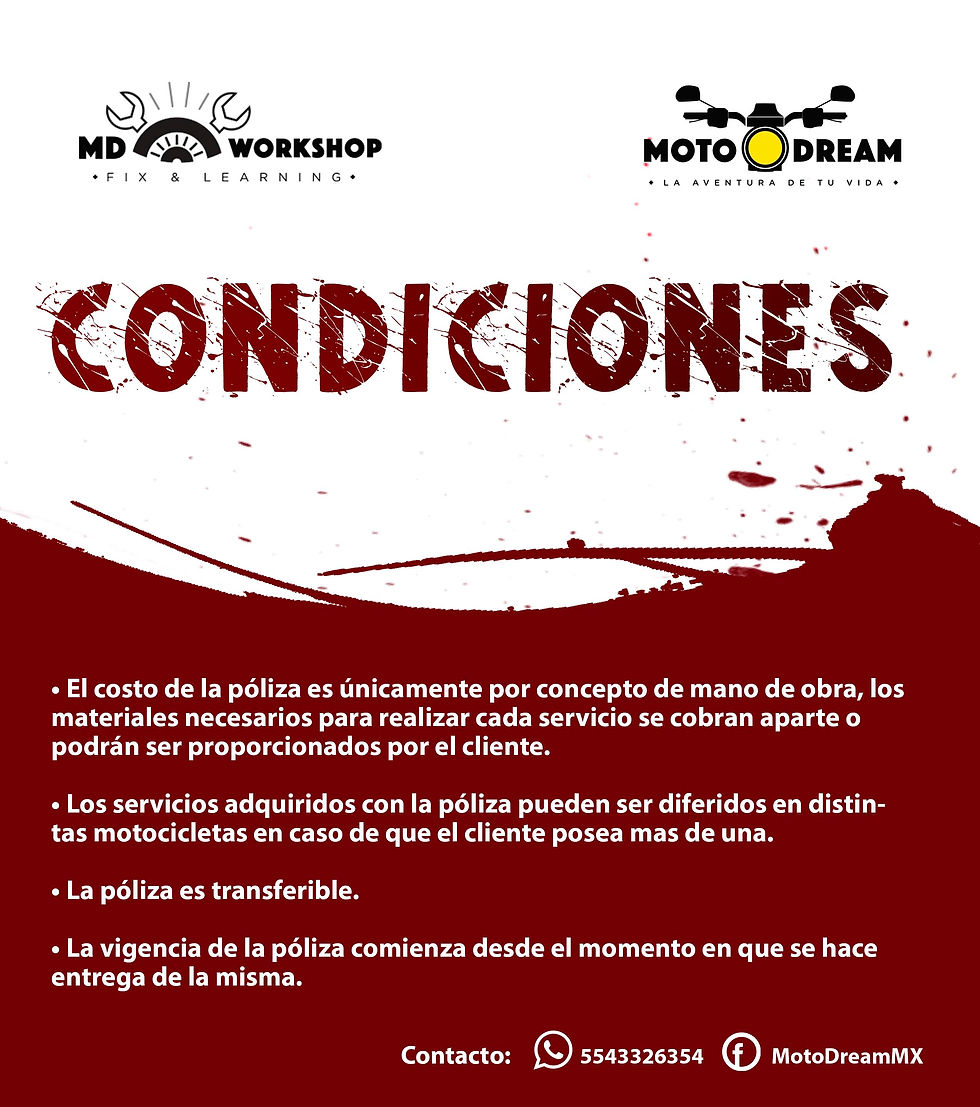 MD WORKSHOP
• FIX & LEARNING •

MOTO DREAM
• LA AVENTURA DE TU VIDA •

CONDICIONES

• El costo de la póliza es únicamente por concepto de mano de obra, los materiales necesarios para realizar cada servicio se cobran aparte o podrán ser proporcionados por el cliente.

• Los servicios adquiridos con la póliza pueden ser diferidos en distintas motocicletas en caso de que el cliente posea mas de una.

• La póliza es transferible.

• La vigencia de la póliza comienza desde el momento en que se hace entrega de la misma.

Contacto: 5543326354 MotoDreamMX